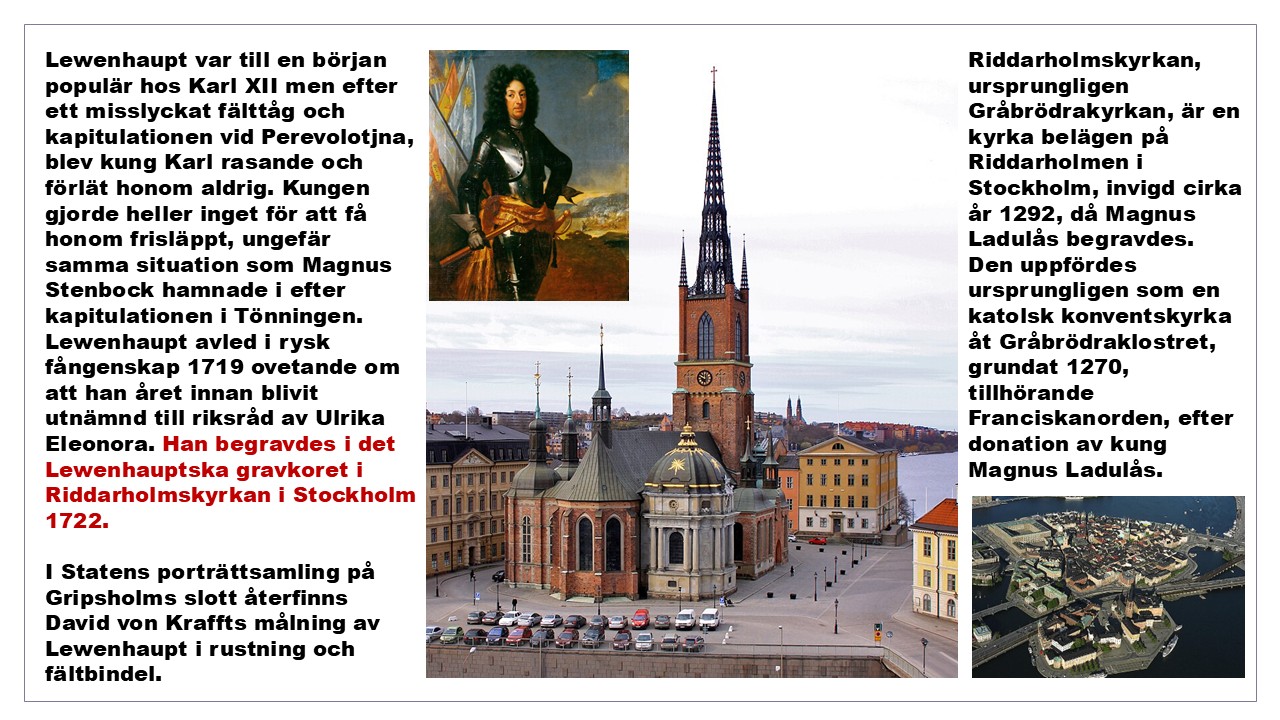 Lewenhaupt var till en början populär hos Karl XII men efter ett misslyckat fälttåg och kapitulationen vid Perevolotjna, blev kung Karl rasande och förlät honom aldrig. Kungen gjorde heller inget för att få honom frisläppt, ungefär samma situation som Magnus Stenbock hamnade i efter kapitulationen i Tönningen. Lewenhaupt avled i rysk fångenskap 1719 ovetande om att han året innan blivit utnämnd till riksråd av Ulrika Eleonora. Han begravdes i det Lewenhauptska gravkoret i Riddarholmskyrkan i Stockholm 1722.

I Statens porträttsamling på Gripsholms slott återfinns David von Kraffts målning av Lewenhaupt i rustning och fältbindel.

Riddarholmskyrkan, ursprungligen Gråbrödrakyrkan, är en kyrka belägen på Riddarholmen i Stockholm, invigd cirka år 1292, då Magnus Ladulås begravdes. Den uppfördes ursprungligen som en katolsk konventskyrka åt Gråbrödraklostret, grundat 1270, tillhörande Franciskanorden, efter donation av kung Magnus Ladulås.